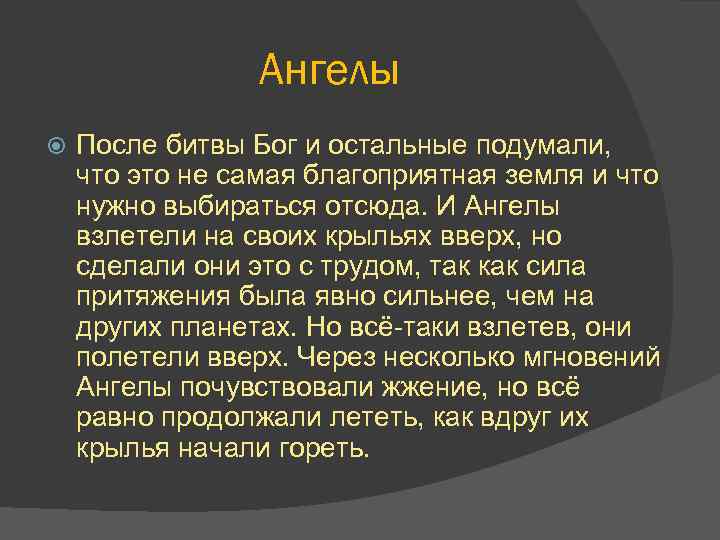 Ангелы

После битвы Бог и остальные подумали, что это не самая благоприятная земля и что нужно выбираться отсюда. И Ангелы взлетели на своих крыльях вверх, но сделали они это с трудом, так как сила притяжения была явно сильнее, чем на других планетах. Но всё-таки взлетев, они полетели вверх. Через несколько мгновений Ангелы почувствовали жжение, но всё равно продолжали лететь, как вдруг их крылья начали гореть.